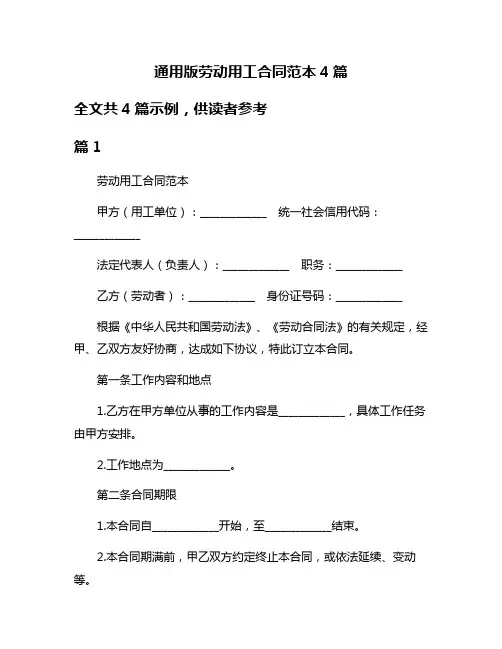 通用版劳动用工合同范本 4 篇

全文共 4 篇示例，供读者参考

篇 1

劳动用工合同范本

甲方（用工单位）：____________ 统一社会信用代码：____________

法定代表人（负责人）：____________ 职务：____________

乙方（劳动者）：____________ 身份证号码：____________

根据《中华人民共和国劳动法》、《劳动合同法》的有关规定，经甲、乙双方友好协商，达成如下协议，特此订立本合同。

第一条工作内容和地点

1.乙方在甲方单位从事的工作内容是____________，具体工作任务由甲方安排。

2.工作地点为____________。

第二条合同期限

1.本合同自____________开始，至____________结束。

2.本合同期满前，甲乙双方约定终止本合同，或依法延续、变动等。